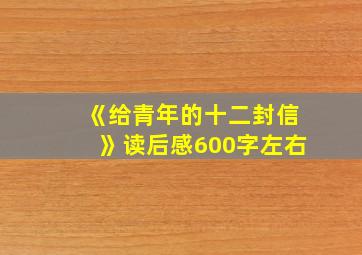 《给青年的十二封信》读后感600字左右